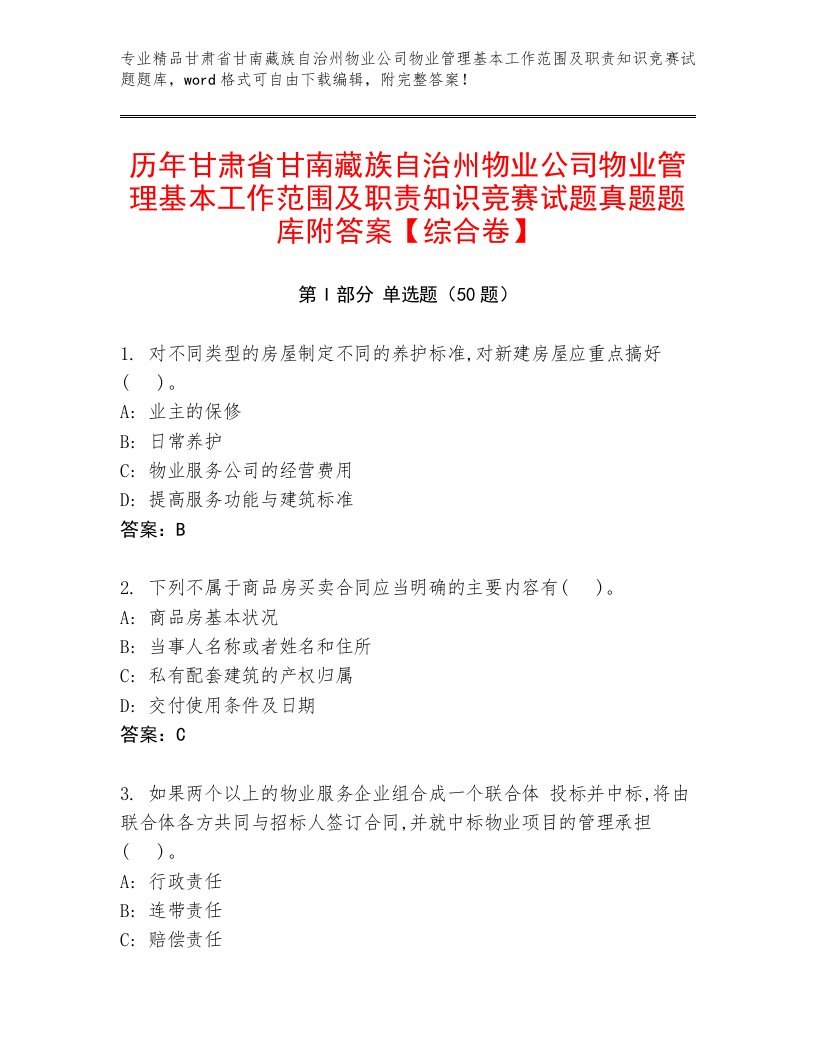 专业精品甘肃省甘南藏族自治州物业公司物业管理基本工作范围及职责知识竞赛试题题库，word 格式可自由下载编辑，附完整答案！

历年甘肃省甘南藏族自治州物业公司物业管理基本工作范围及职责知识竞赛试题真题题库附答案【综合卷】

第 I 部分 单选题（50 题）

1. 对不同类型的房屋制定不同的养护标准,对新建房屋应重点搞好(　)。
A: 业主的保修
B: 日常养护
C: 物业服务公司的经营费用
D: 提高服务功能与建筑标准
答案：B

2. 下列不属于商品房买卖合同应当明确的主要内容有(　)。
A: 商品房基本状况
B: 当事人名称或者姓名和住所
C: 私有配套建筑的产权归属
D: 交付使用条件及日期
答案：C

3. 如果两个以上的物业服务企业组合成一个联合体 投标并中标,将由联合体各方共同与招标人签订合同,并就中标物业项目的管理承担(　)。
A: 行政责任
B: 连带责任
C: 赔偿责任